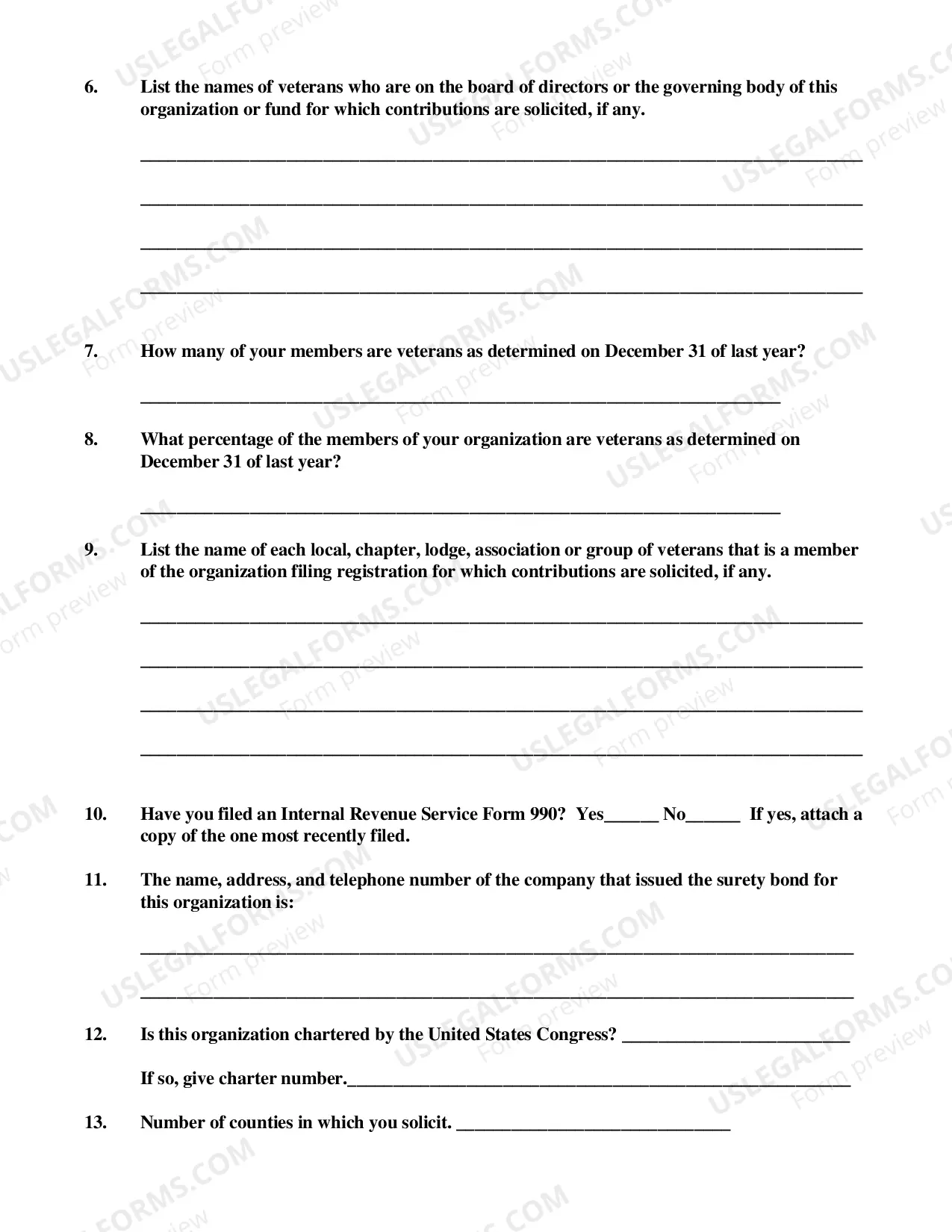 6. List the names of veterans who are on the board of directors or the governing body of this organization or fund for which contributions are solicited, if any.

____

____

____

____

7. How many of your members are veterans as determined on December 31 of last year?

____

8. What percentage of the members of your organization are veterans as determined on December 31 of last year?

____

9. List the name of each local, chapter, lodge, association or group of veterans that is a member of the organization filing registration for which contributions are solicited, if any.

____

____

____

____

10. Have you filed an Internal Revenue Service Form 990? Yes____ No____ If yes, attach a copy of the one most recently filed.

11. The name, address, and telephone number of the company that issued the surety bond for this organization is:

____

____

12. Is this organization chartered by the United States Congress? ____

If so, give charter number.____

13. Number of counties in which you solicit. ____

USLEGALFORMS.COM
Form preview